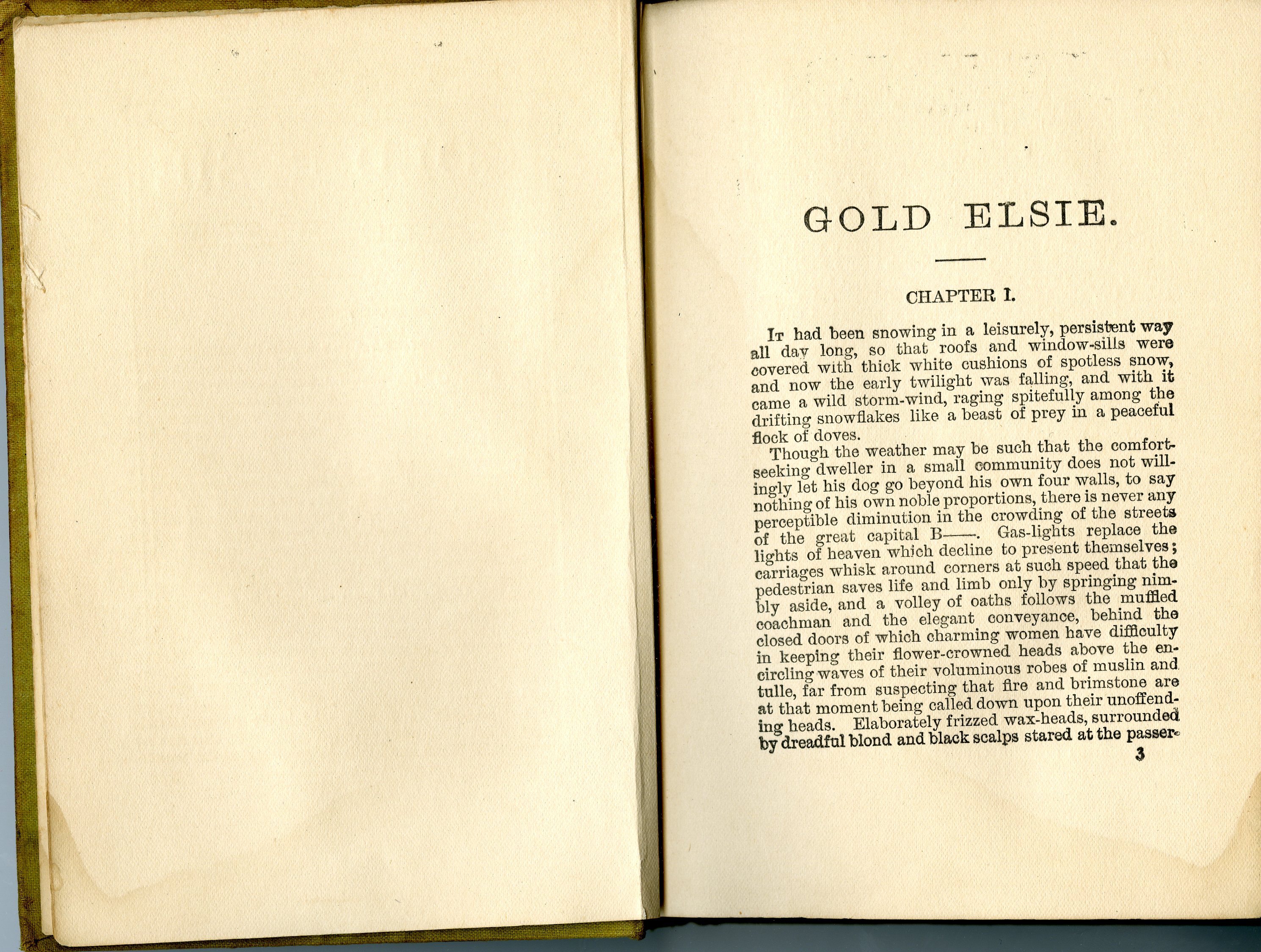 GOLD ELSIE.

CHAPTER I.

It had been snowing in a leisurely, persistent way all day long, so that roofs and window-sills were covered with thick white cushions of spotless snow, and now the early twilight was falling, and with it came a wild storm-wind, raging spitefully among the drifting snowflakes like a beast of prey in a peaceful flock of doves.

Though the weather may be such that the comfort-seeking dweller in a small community does not willingly let his dog go beyond his own four walls, to say nothing of his own noble proportions, there is never any perceptible diminution in the crowding of the streets of the great capital B——. Gas-lights replace the lights of heaven which decline to present themselves; carriages whisk around corners at such speed that the pedestrian saves life and limb only by springing nimbly aside, and a volley of oaths follows the muffled coachman and the elegant conveyance, behind the closed doors of which charming women have difficulty in keeping their flower-crowned heads above the encircling waves of their voluminous robes of muslin and tulle, far from suspecting that fire and brimstone are at that moment being called down upon their unoffending heads. Elaborately frizzed wax-heads, surrounded by dreadful blond and black scalps stared at the passer-

3